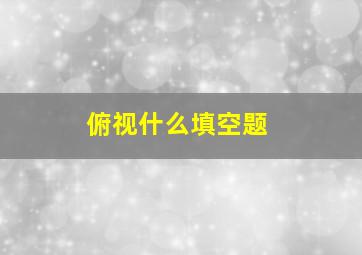 俯视什么填空题